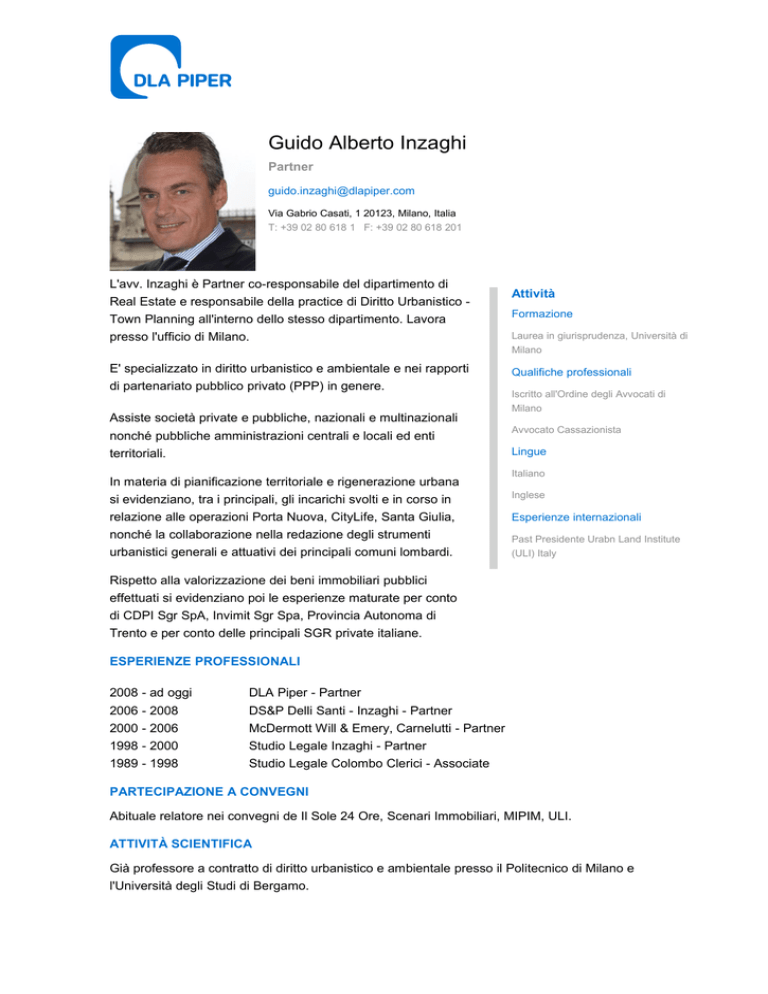 DLA PIPER

Guido Alberto Inzaghi

Partner

guido.inzaghi@dlapiper.com

Via Gabrio Casati, 1 20123, Milano, Italia
T: +39 02 80 618 1 F: +39 02 80 618 201

L'avv. Inzaghi è Partner co-responsabile del dipartimento di Real Estate e responsabile della practice di Diritto Urbanistico - Town Planning all'interno dello stesso dipartimento. Lavora presso l'ufficio di Milano.

E' specializzato in diritto urbanistico e ambientale e nei rapporti di partenariato pubblico privato (PPP) in genere.

Assiste società private e pubbliche, nazionali e multinazionali nonché pubbliche amministrazioni centrali e locali ed enti territoriali.

In materia di pianificazione territoriale e rigenerazione urbana si evidenziano, tra i principali, gli incarichi svolti e in corso in relazione alle operazioni Porta Nuova, CityLife, Santa Giulia, nonché la collaborazione nella redazione degli strumenti urbanistici generali e attuativi dei principali comuni lombardi.

Rispetto alla valorizzazione dei beni immobiliari pubblici effettuati si evidenziano poi le esperienze maturate per conto di CDPI Sgr SpA, Invimit Sgr Spa, Provincia Autonoma di Trento e per conto delle principali SGR private italiane.

Attività

Formazione

Laurea in giurisprudenza, Università di Milano

Qualifiche professionali

Iscritto all'Ordine degli Avvocati di Milano

Avvocato Cassazionista

Lingue

Italiano

Inglese

Esperienze internazionali

Past Presidente Urabn Land Institute (ULI) Italy

ESPERIENZE PROFESSIONALI

| | |
|---|---|
| 2008 - ad oggi | DLA Piper - Partner |
| 2006 - 2008 | DS&P Delli Santi - Inzaghi - Partner |
| 2000 - 2006 | McDermott Will & Emery, Carnelutti - Partner |
| 1998 - 2000 | Studio Legale Inzaghi - Partner |
| 1989 - 1998 | Studio Legale Colombo Clerici - Associate |

PARTECIPAZIONE A CONVEGNI

Abituale relatore nei convegni de Il Sole 24 Ore, Scenari Immobiliari, MIPIM, ULI.

ATTIVITÀ SCIENTIFICA

Già professore a contratto di diritto urbanistico e ambientale presso il Politecnico di Milano e l'Università degli Studi di Bergamo.